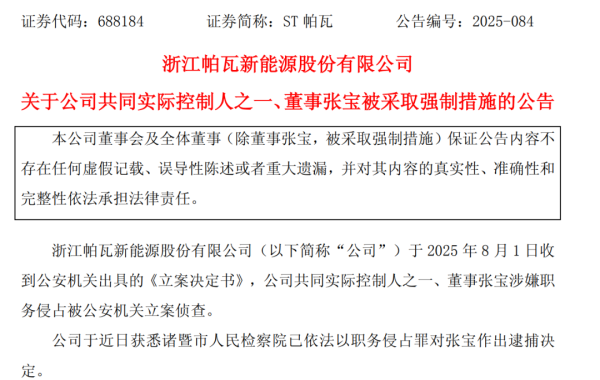 证券代码：688184　　证券简称：ST 帕瓦　　公告编号：2025-084

浙江帕瓦新能源股份有限公司

关于公司共同实际控制人之一、董事张宝被采取强制措施的公告

本公司董事会及全体董事（除董事张宝，被采取强制措施）保证公告内容不存在任何虚假记载、误导性陈述或者重大遗漏，并对其内容的真实性、准确性和完整性依法承担法律责任。

浙江帕瓦新能源股份有限公司（以下简称“公司”）于 2025 年 8 月 1 日收到公安机关出具的《立案决定书》，公司共同实际控制人之一、董事张宝涉嫌职务侵占被公安机关立案侦查。

公司于近日获悉诸暨市人民检察院已依法以职务侵占罪对张宝作出逮捕决定。